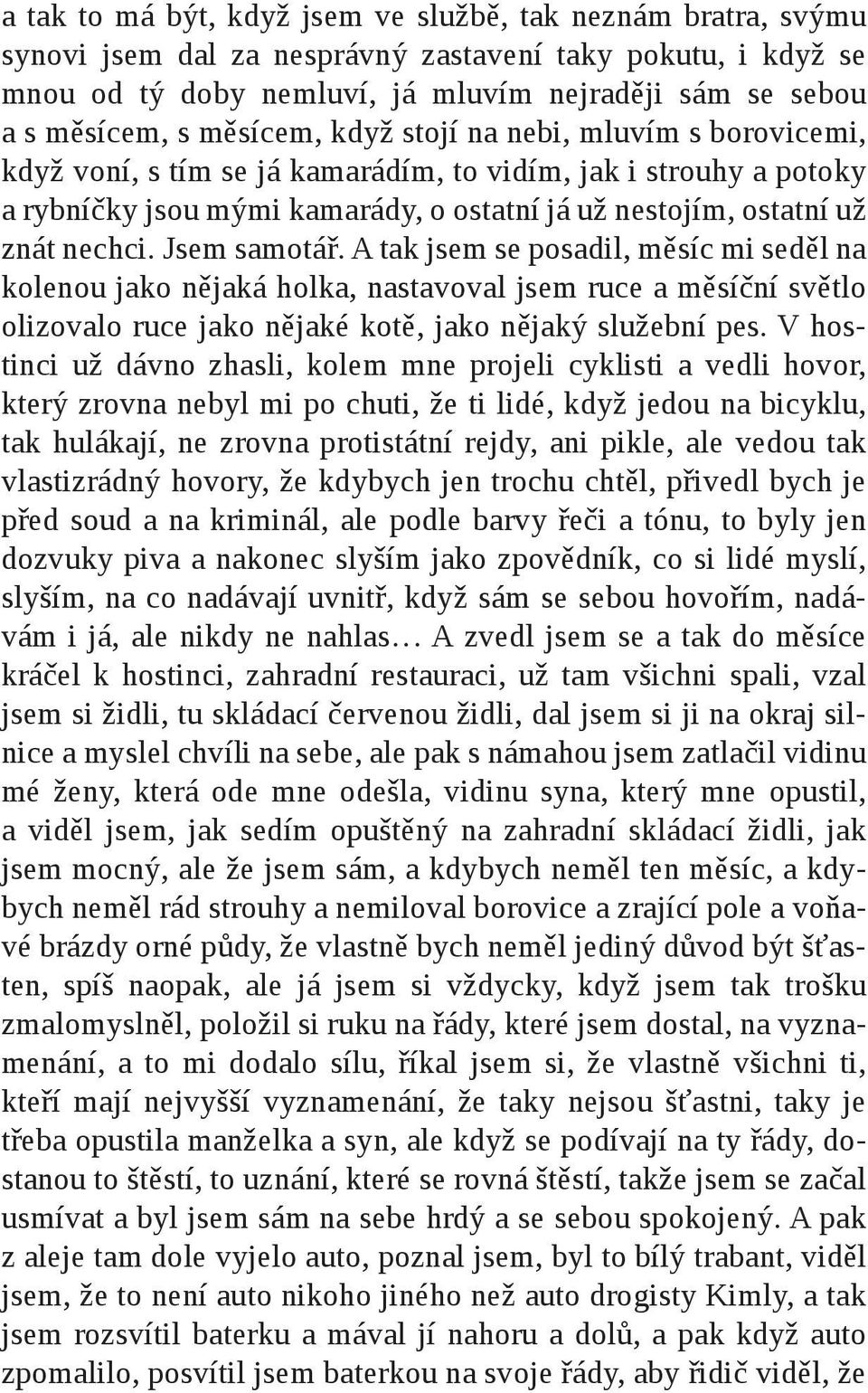 a tak to má být, když jsem ve službě, tak neznám bratra, svýmu synovi jsem dal za nesprávný zastavení taky pokutu, i když se mnou od tý doby nemluví, já mluvím nejraději sám se sebou a s měsícem, s měsícem, když stojí na nebi, mluvím s borovicemi, když voní, s tím se já kamarádím, to vidím, jak i strouhy a potoky a rybníčky jsou mými kamarády, o ostatní já už nestojím, ostatní už znát nechci. Jsem samotář. A tak jsem se posadil, měsíc mi seděl na kolenou jako nějaká holka, nastavoval jsem ruce a měsíční světlo olizovalo ruce jako nějaké kotě, jako nějaký služební pes. V hostinci už dávno zhasli, kolem mne projeli cyklisti a vedli hovor, který zrovna nebyl mi po chuti, že ti lidé, když jedou na bicyklu, tak hulákají, ne zrovna protistátní rejdy, ani pikle, ale vedou tak vlastizrádný hovory, že kdybych jen trochu chtěl, přivedl bych je před soud a na kriminál, ale podle barvy řeči a tónu, to byly jen dozvuky piva a nakonec slyším jako zpovědník, co si lidé myslí, slyším, na co nadávají uvnitř, když sám se sebou hovořím, nadávám i já, ale nikdy ne nahlas… A zvedl jsem se a tak do měsíce kráčel k hostinci, zahradní restauraci, už tam všichni spali, vzal jsem si židli, tu skládací červenou židli, dal jsem si ji na okraj silnice a myslel chvíli na sebe, ale pak s námahou jsem zatlačil vidinu mé ženy, která ode mne odešla, vidinu syna, který mne opustil, a viděl jsem, jak sedím opuštěný na zahradní skládací židli, jak jsem mocný, ale že jsem sám, a kdybych neměl ten měsíc, a kdybych neměl rád strouhy a nemiloval borovice a zrající pole a voňavé brázdy orné půdy, že vlastně bych neměl jediný důvod být šťasten, spíš naopak, ale já jsem si vždycky, když jsem tak trošku zmalomyslněl, položil si ruku na řády, které jsem dostal, na vyznamenání, a to mi dodalo sílu, říkal jsem si, že vlastně všichni ti, kteří mají nejvyšší vyznamenání, že taky nejsou šťastni, taky je třeba opustila manželka a syn, ale když se podívají na ty řády, dostanou to štěstí, to uznání, které se rovná štěstí, takže jsem se začal usmívat a byl jsem sám na sebe hrdý a se sebou spokojený. A pak z aleje tam dole vyjelo auto, poznal jsem, byl to bílý trabant, viděl jsem, že to není auto nikoho jiného než auto drogisty Kimly, a tak jsem rozsvítil baterku a mával jí nahoru a dolů, a pak když auto zpomalilo, posvítil jsem baterkou na svoje řády, aby řidič viděl, že